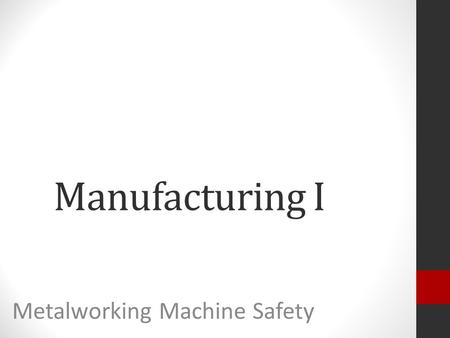 Manufacturing I

Metalworking Machine Safety